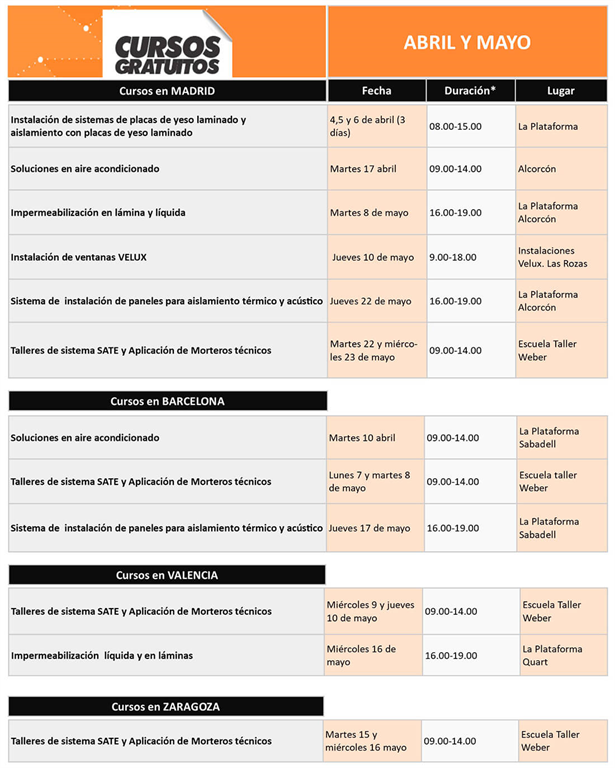 CURSOS GRATUITOS

ABRIL Y MAYO

| Cursos en MADRID | Fecha | Duración* | Lugar |
|---|---|---|---|
| Instalación de sistemas de placas de yeso laminado y aislamiento con placas de yeso laminado | 4,5 y 6 de abril (3 días) | 08.00-15.00 | La Plataforma |
| Soluciones en aire acondicionado | Martes 17 abril | 09.00-14.00 | Alcorcón |
| Impermeabilización en lámina y líquida | Martes 8 de mayo | 16.00-19.00 | La Plataforma Alcorcón |
| Instalación de ventanas VELUX | Jueves 10 de mayo | 9.00-18.00 | Instalaciones Velux. Las Rozas |
| Sistema de instalación de paneles para aislamiento térmico y acústico | Jueves 22 de mayo | 16.00-19.00 | La Plataforma Alcorcón |
| Talleres de sistema SATE y Aplicación de Morteros técnicos | Martes 22 y miércoles 23 de mayo | 09.00-14.00 | Escuela Taller Weber |

| Cursos en BARCELONA | | | |
|---|---|---|---|
| Soluciones en aire acondicionado | Martes 10 abril | 09.00-14.00 | La Plataforma Sabadell |
| Talleres de sistema SATE y Aplicación de Morteros técnicos | Lunes 7 y martes 8 de mayo | 09.00-14.00 | Escuela taller Weber |
| Sistema de instalación de paneles para aislamiento térmico y acústico | Jueves 17 de mayo | 16.00-19.00 | La Plataforma Sabadell |

| Cursos en VALENCIA | | | |
|---|---|---|---|
| Talleres de sistema SATE y Aplicación de Morteros técnicos | Miércoles 9 y jueves 10 de mayo | 09.00-14.00 | Escuela Taller Weber |
| Impermeabilización líquida y en láminas | Miércoles 16 de mayo | 16.00-19.00 | La Plataforma Quart |

| Cursos en ZARAGOZA | | | |
|---|---|---|---|
| Talleres de sistema SATE y Aplicación de Morteros técnicos | Martes 15 y miércoles 16 mayo | 09.00-14.00 | Escuela Taller Weber |